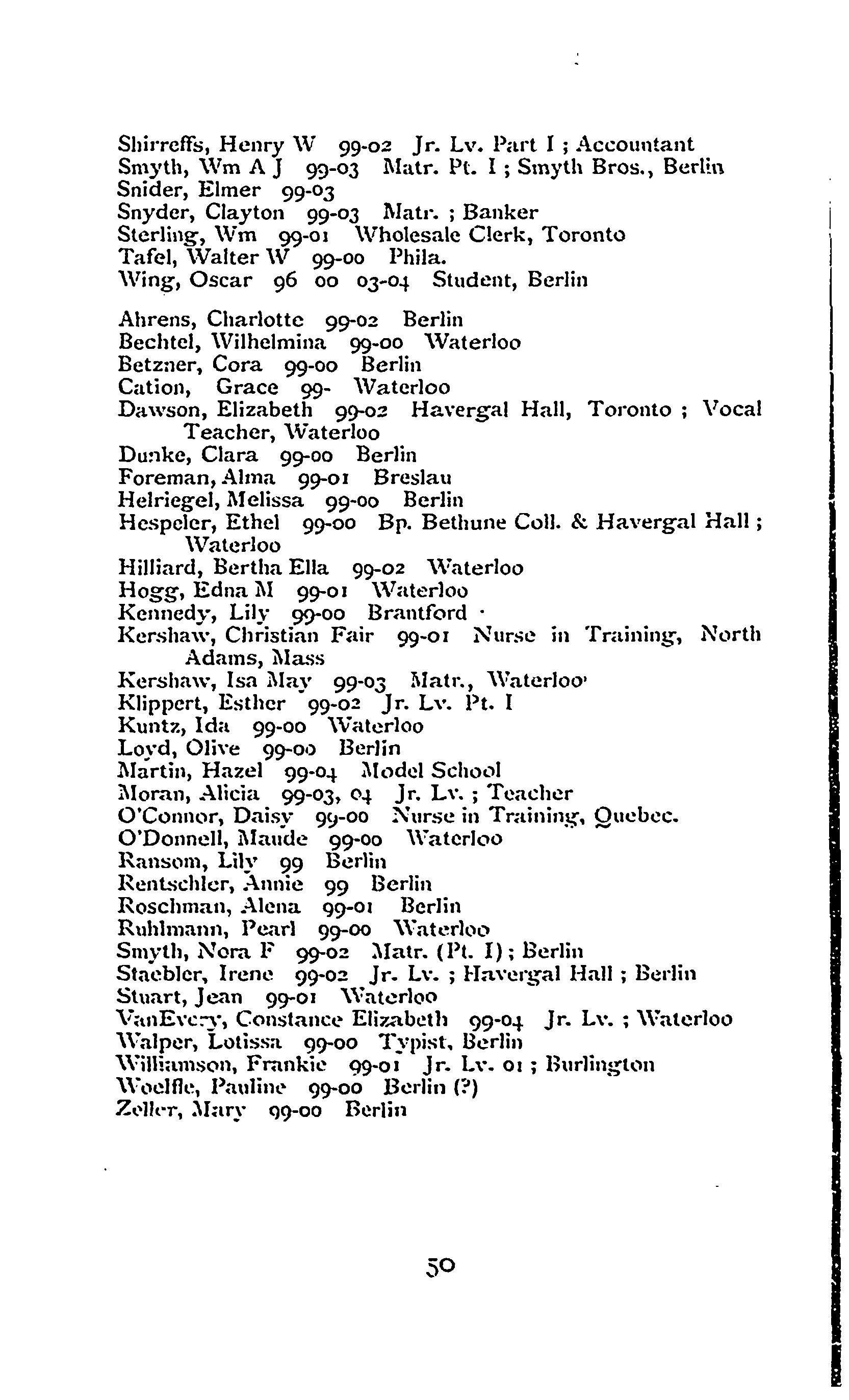 Shirreffs, Henry W 99-02 Jr. Lv. Part I ; Accountant
Smyth, Wm A J 99-03 Matr. Pt. I ; Smyth Bros., Berlin
Snider, Elmer 99-03
Snyder, Clayton 99-03 Matr. ; Banker
Sterling, Wm 99-01 Wholesale Clerk, Toronto
Tafel, Walter W 99-00 Phila.
Wing, Oscar 96 00 03-04 Student, Berlin

Ahrens, Charlotte 99-02 Berlin
Bechtel, Wilhelmina 99-00 Waterloo
Betzner, Cora 99-00 Berlin
Cation, Grace 99- Waterloo
Dawson, Elizabeth 99-02 Havergal Hall, Toronto ; Vocal Teacher, Waterloo
Dunke, Clara 99-00 Berlin
Foreman, Alma 99-01 Breslau
Helriegel, Melissa 99-00 Berlin
Hespeler, Ethel 99-00 Bp. Bethune Coll. & Havergal Hall ; Waterloo
Hilliard, Bertha Ella 99-02 Waterloo
Hogg, Edna M 99-01 Waterloo
Kennedy, Lily 99-00 Brantford
Kershaw, Christian Fair 99-01 Nurse in Training, North Adams, Mass
Kershaw, Isa May 99-03 Matr., Waterloo
Klippert, Esther 99-02 Jr. Lv. Pt. I
Kuntz, Ida 99-00 Waterloo
Loyd, Olive 99-00 Berlin
Martin, Hazel 99-04 Model School
Moran, Alicia 99-03, 04 Jr. Lv. ; Teacher
O'Connor, Daisy 99-00 Nurse in Training, Quebec.
O'Donnell, Maude 99-00 Waterloo
Ransom, Lily 99 Berlin
Rentschler, Annie 99 Berlin
Roschman, Alena 99-01 Berlin
Ruhlmann, Pearl 99-00 Waterloo
Smyth, Nora F 99-02 Matr. (Pt. I) ; Berlin
Staebler, Irene 99-02 Jr. Lv. ; Havergal Hall ; Berlin
Stuart, Jean 99-01 Waterloo
VanEvery, Constance Elizabeth 99-04 Jr. Lv. ; Waterloo
Walper, Lotissa 99-00 Typist, Berlin
Williamson, Frankie 99-01 Jr. Lv. 01 ; Burlington
Woelfle, Pauline 99-00 Berlin (?)
Zeller, Mary 99-00 Berlin

50